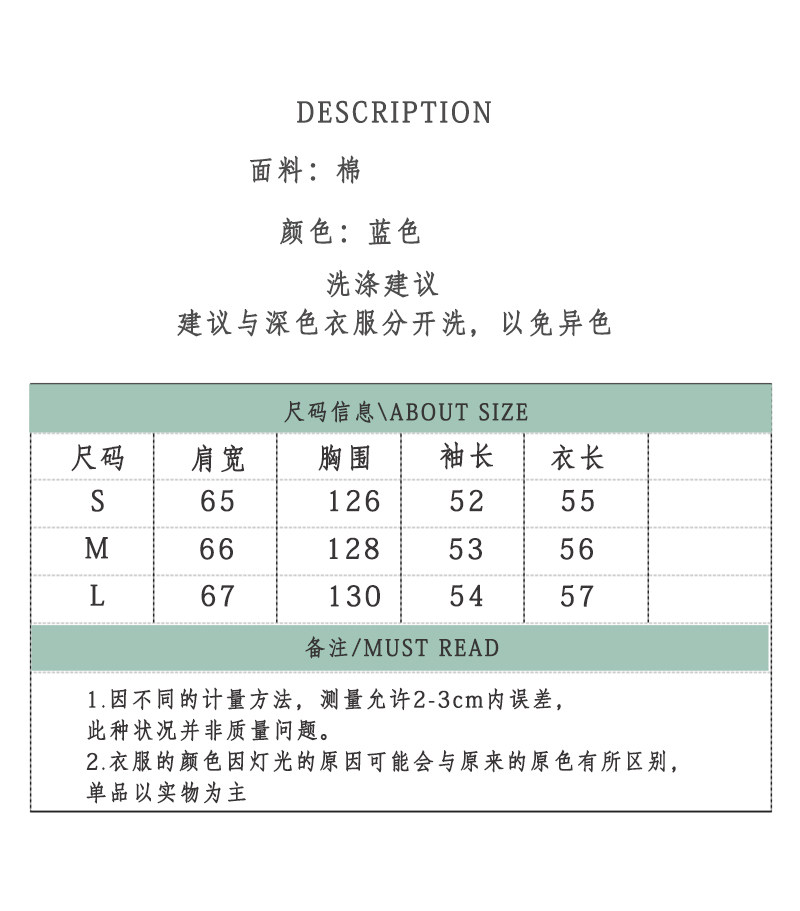 DESCRIPTION

面料：棉

颜色：蓝色

洗涤建议

建议与深色衣服分开洗，以免异色

尺码信息\ABOUT SIZE

| 尺码 | 肩宽 | 胸围 | 袖长 | 衣长 |  |
|---|---|---|---|---|---|
| S | 65 | 126 | 52 | 55 |  |
| M | 66 | 128 | 53 | 56 |  |
| L | 67 | 130 | 54 | 57 |  |

备注/MUST READ

1.因不同的计量方法，测量允许2-3cm内误差，此种状况并非质量问题。
2.衣服的颜色因灯光的原因可能会与原来的原色有所区别，单品以实物为主